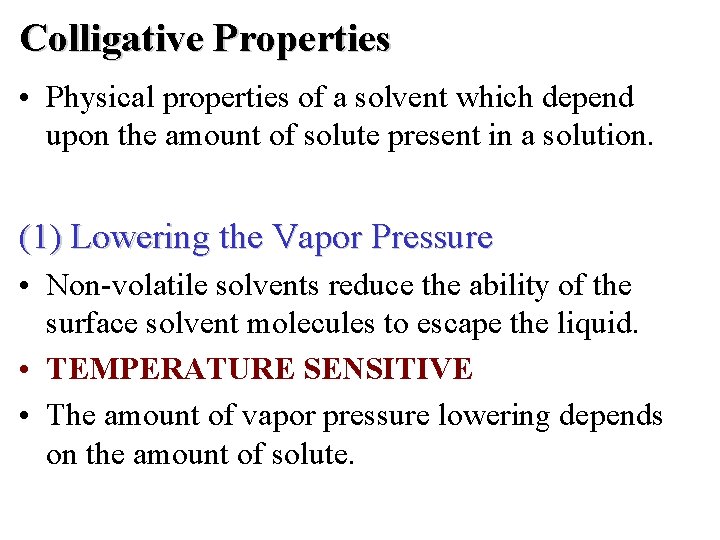 Colligative Properties

• Physical properties of a solvent which depend upon the amount of solute present in a solution.

(1) Lowering the Vapor Pressure

• Non-volatile solvents reduce the ability of the surface solvent molecules to escape the liquid.

• TEMPERATURE SENSITIVE

• The amount of vapor pressure lowering depends on the amount of solute.